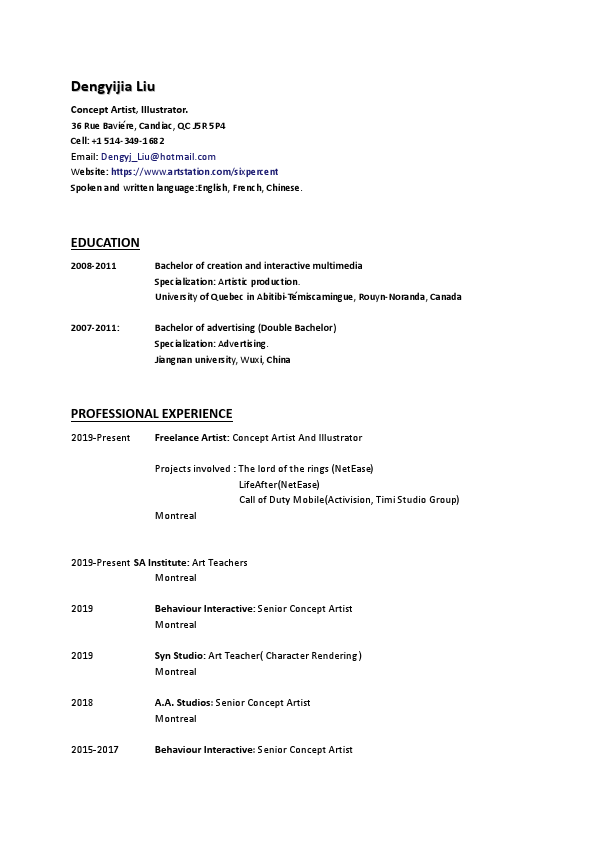 Dengyijia Liu

Concept Artist, Illustrator.
36 Rue Baviére, Candiac, QC J5R 5P4
Cell: +1 514-349-1682
Email: Dengyj_Liu@hotmail.com
Website: https://www.artstation.com/sixpercent
Spoken and written language:English, French, Chinese.

EDUCATION

2008-2011 Bachelor of creation and interactive multimedia
Specialization: Artistic production.
University of Quebec in Abitibi-Témiscamingue, Rouyn-Noranda, Canada

2007-2011: Bachelor of advertising (Double Bachelor)
Specialization: Advertising.
Jiangnan university, Wuxi, China

PROFESSIONAL EXPERIENCE

2019-Present Freelance Artist: Concept Artist And Illustrator

Projects involved : The lord of the rings (NetEase)
LifeAfter(NetEase)
Call of Duty Mobile(Activision, Timi Studio Group)
Montreal

2019-Present SA Institute: Art Teachers
Montreal

2019 Behaviour Interactive: Senior Concept Artist
Montreal

2019 Syn Studio: Art Teacher( Character Rendering)
Montreal

2018 A.A. Studios: Senior Concept Artist
Montreal

2015-2017 Behaviour Interactive: Senior Concept Artist